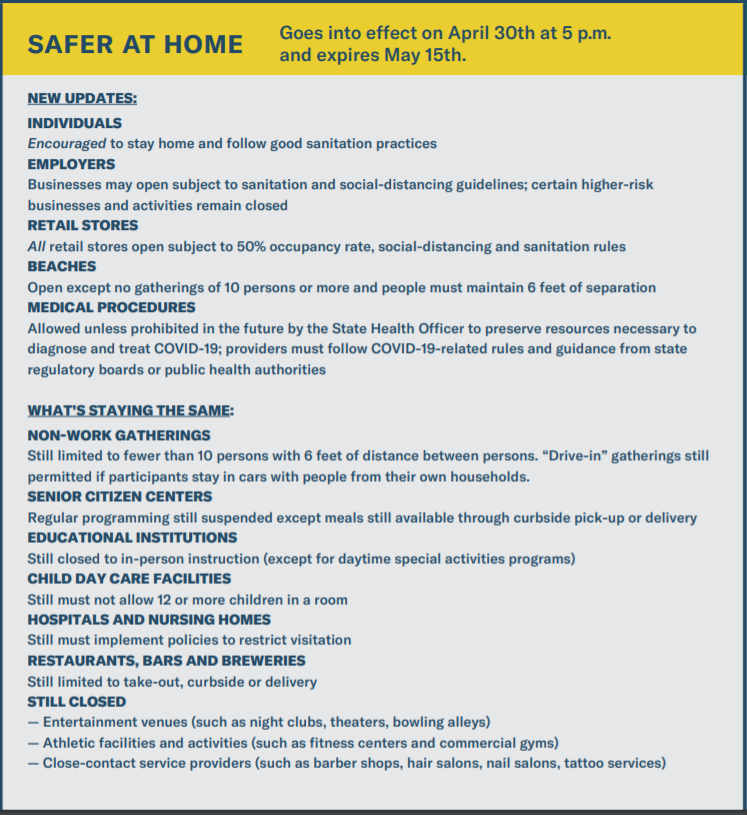 SAFER AT HOME

Goes into effect on April 30th at 5 p.m. and expires May 15th.

NEW UPDATES:

INDIVIDUALS
Encouraged to stay home and follow good sanitation practices

EMPLOYERS
Businesses may open subject to sanitation and social-distancing guidelines; certain higher-risk businesses and activities remain closed

RETAIL STORES
All retail stores open subject to 50% occupancy rate, social-distancing and sanitation rules

BEACHES
Open except no gatherings of 10 persons or more and people must maintain 6 feet of separation

MEDICAL PROCEDURES
Allowed unless prohibited in the future by the State Health Officer to preserve resources necessary to diagnose and treat COVID-19; providers must follow COVID-19-related rules and guidance from state regulatory boards or public health authorities

WHAT'S STAYING THE SAME:

NON-WORK GATHERINGS
Still limited to fewer than 10 persons with 6 feet of distance between persons. "Drive-in" gatherings still permitted if participants stay in cars with people from their own households.

SENIOR CITIZEN CENTERS
Regular programming still suspended except meals still available through curbside pick-up or delivery

EDUCATIONAL INSTITUTIONS
Still closed to in-person instruction (except for daytime special activities programs)

CHILD DAY CARE FACILITIES
Still must not allow 12 or more children in a room

HOSPITALS AND NURSING HOMES
Still must implement policies to restrict visitation

RESTAURANTS, BARS AND BREWERIES
Still limited to take-out, curbside or delivery

STILL CLOSED
— Entertainment venues (such as night clubs, theaters, bowling alleys)
— Athletic facilities and activities (such as fitness centers and commercial gyms)
— Close-contact service providers (such as barber shops, hair salons, nail salons, tattoo services)